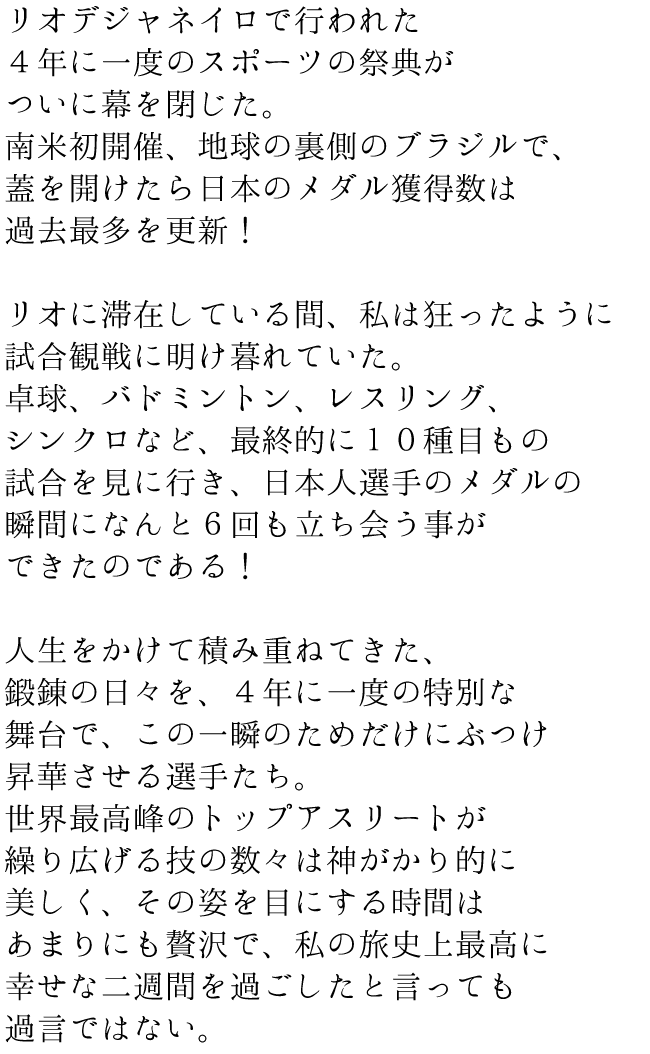 リオデジャネイロで行われた
４年に一度のスポーツの祭典が
ついに幕を閉じた。
南米初開催、地球の裏側のブラジルで、
蓋を開けたら日本のメダル獲得数は
過去最多を更新！

リオに滞在している間、私は狂ったように
試合観戦に明け暮れていた。
卓球、バドミントン、レスリング、
シンクロなど、最終的に１０種目もの
試合を見に行き、日本人選手のメダルの
瞬間になんと6回も立ち会う事が
できたのである！

人生をかけて積み重ねてきた、
鍛錬の日々を、４年に一度の特別な
舞台で、この一瞬のためだけにぶつけ
昇華させる選手たち。
世界最高峰のトップアスリートが
繰り広げる技の数々は神がかり的に
美しく、その姿を目にする時間は
あまりにも贅沢で、私の旅史上最高に
幸せな二週間を過ごしたと言っても
過言ではない。